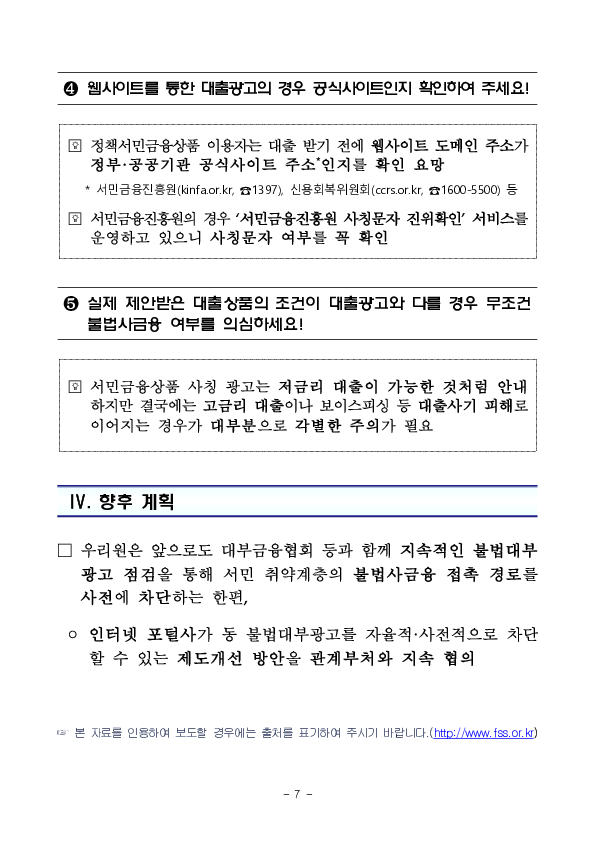 ❹ 웹사이트를 통한 대출광고의 경우 공식사이트인지 확인하여 주세요!

☞ 정책서민금융상품 이용자는 대출 받기 전에 웹사이트 도메인 주소가 정부·공공기관 공식사이트 주소*인지를 확인 요망

* 서민금융진흥원(kinfa.or.kr, ☎1397), 신용회복위원회(ccrs.or.kr, ☎1600-5500) 등

☞ 서민금융진흥원의 경우 '서민금융진흥원 사칭문자 진위확인' 서비스를 운영하고 있으니 사칭문자 여부를 꼭 확인

❺ 실제 제안받은 대출상품의 조건이 대출광고와 다를 경우 무조건 불법사금융 여부를 의심하세요!

☞ 서민금융상품 사칭 광고는 저금리 대출이 가능한 것처럼 안내하지만 결국에는 고금리 대출이나 보이스피싱 등 대출사기 피해로 이어지는 경우가 대부분으로 각별한 주의가 필요

Ⅳ. 향후 계획

□ 우리원은 앞으로도 대부금융협회 등과 함께 지속적인 불법대부광고 점검을 통해 서민 취약계층의 불법사금융 접촉 경로를 사전에 차단하는 한편,

○ 인터넷 포털사가 동 불법대부광고를 자율적·사전적으로 차단할 수 있는 제도개선 방안을 관계부처와 지속 협의

☞ 본 자료를 인용하여 보도할 경우에는 출처를 표기하여 주시기 바랍니다.(http://www.fss.or.kr)

- 7 -